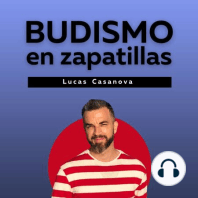 BUDISMO
en zapatillas

Lucas Casanova